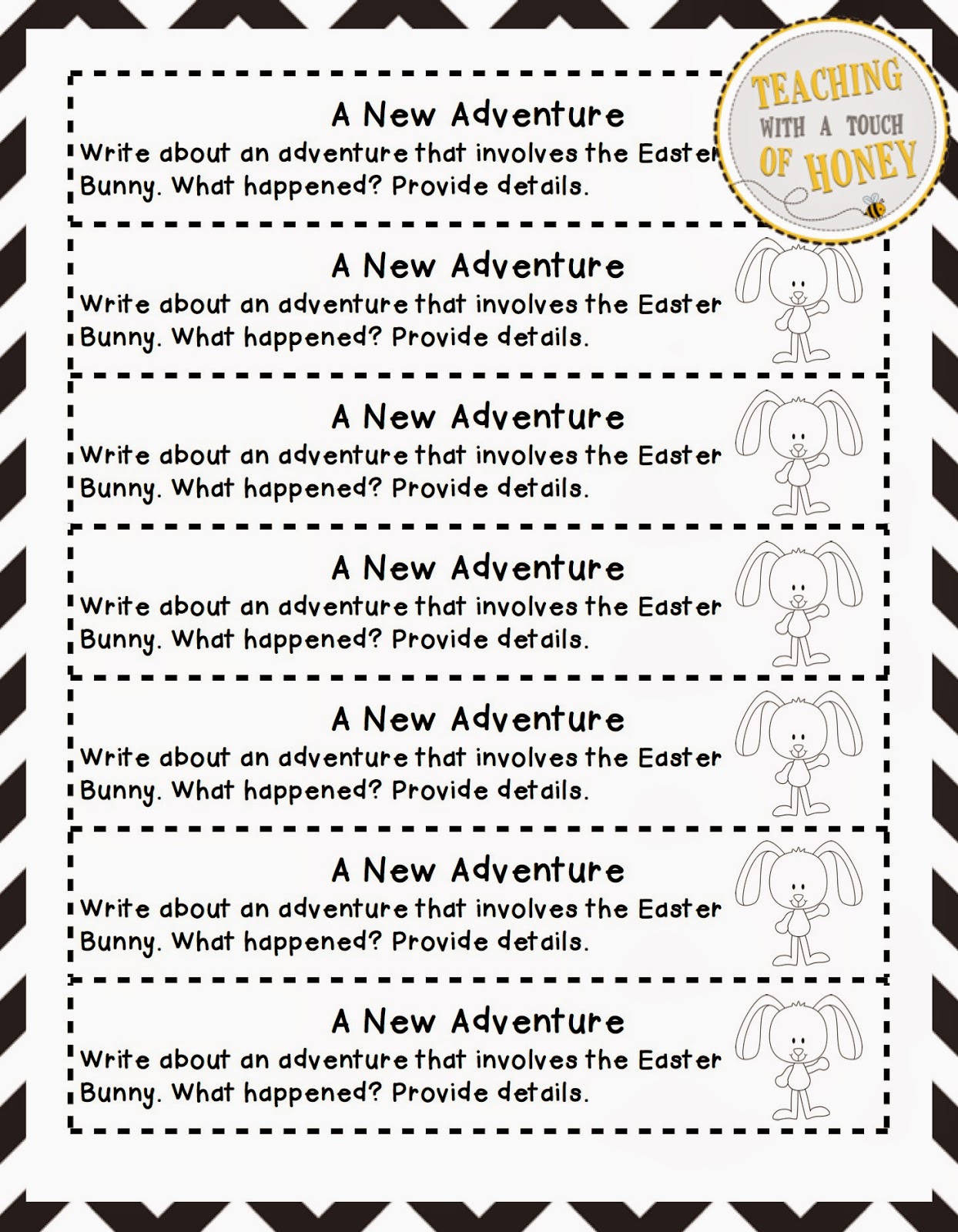 A New Adventure
Write about an adventure that involves the Easter Bunny. What happened? Provide details.

TEACHING WITH A TOUCH OF HONEY

A New Adventure
Write about an adventure that involves the Easter Bunny. What happened? Provide details.

A New Adventure
Write about an adventure that involves the Easter Bunny. What happened? Provide details.

A New Adventure
Write about an adventure that involves the Easter Bunny. What happened? Provide details.

A New Adventure
Write about an adventure that involves the Easter Bunny. What happened? Provide details.

A New Adventure
Write about an adventure that involves the Easter Bunny. What happened? Provide details.

A New Adventure
Write about an adventure that involves the Easter Bunny. What happened? Provide details.